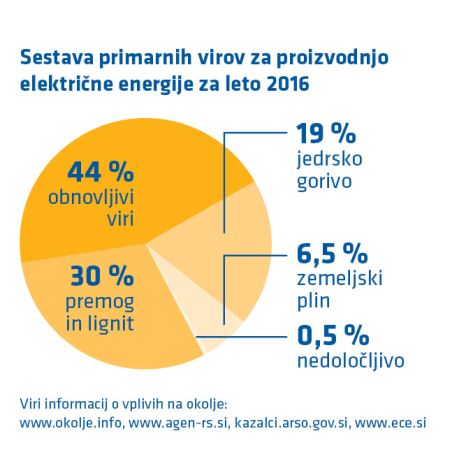 Sestava primarnih virov za proizvodnjo električne energije za leto 2016

44 %
obnovljivi viri

30 %
premog in lignit

19 %
jedrsko gorivo

6,5 %
zemeljski plin

0,5 %
nedoločljivo

Viri informacij o vplivih na okolje:
www.okolje.info, www.agen-rs.si, kazalci.arso.gov.si, www.ece.si